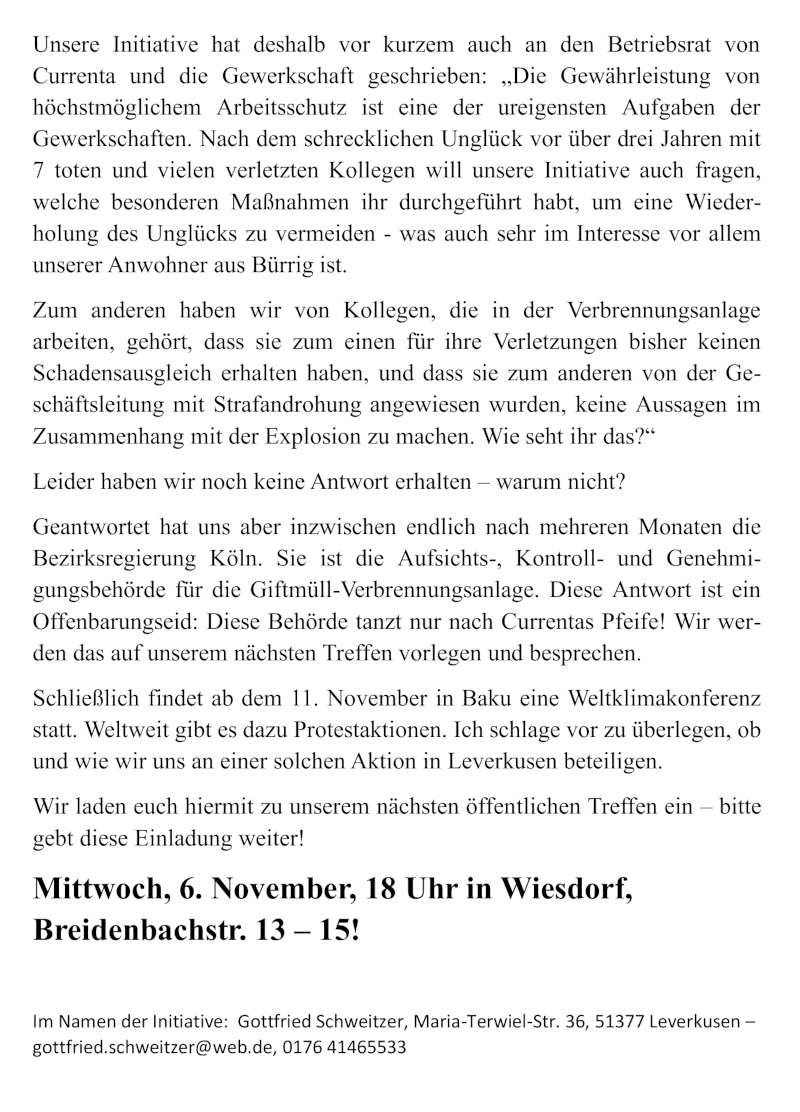 Unsere Initiative hat deshalb vor kurzem auch an den Betriebsrat von Currenta und die Gewerkschaft geschrieben: „Die Gewährleistung von höchstmöglichem Arbeitsschutz ist eine der ureigensten Aufgaben der Gewerkschaften. Nach dem schrecklichen Unglück vor über drei Jahren mit 7 toten und vielen verletzten Kollegen will unsere Initiative auch fragen, welche besonderen Maßnahmen ihr durchgeführt habt, um eine Wiederholung des Unglücks zu vermeiden - was auch sehr im Interesse vor allem unserer Anwohner aus Bürrig ist.

Zum anderen haben wir von Kollegen, die in der Verbrennungsanlage arbeiten, gehört, dass sie zum einen für ihre Verletzungen bisher keinen Schadensausgleich erhalten haben, und dass sie zum anderen von der Geschäftsleitung mit Strafandrohung angewiesen wurden, keine Aussagen im Zusammenhang mit der Explosion zu machen. Wie seht ihr das?“

Leider haben wir noch keine Antwort erhalten – warum nicht?

Geantwortet hat uns aber inzwischen endlich nach mehreren Monaten die Bezirksregierung Köln. Sie ist die Aufsichts-, Kontroll- und Genehmigungsbehörde für die Giftmüll-Verbrennungsanlage. Diese Antwort ist ein Offenbarungseid: Diese Behörde tanzt nur nach Currentas Pfeife! Wir werden das auf unserem nächsten Treffen vorlegen und besprechen.

Schließlich findet ab dem 11. November in Baku eine Weltklimakonferenz statt. Weltweit gibt es dazu Protestaktionen. Ich schlage vor zu überlegen, ob und wie wir uns an einer solchen Aktion in Leverkusen beteiligen.

Wir laden euch hiermit zu unserem nächsten öffentlichen Treffen ein – bitte gebt diese Einladung weiter!

Mittwoch, 6. November, 18 Uhr in Wiesdorf, Breidenbachstr. 13 – 15!

Im Namen der Initiative: Gottfried Schweitzer, Maria-Terwiel-Str. 36, 51377 Leverkusen – gottfried.schweitzer@web.de, 0176 41465533